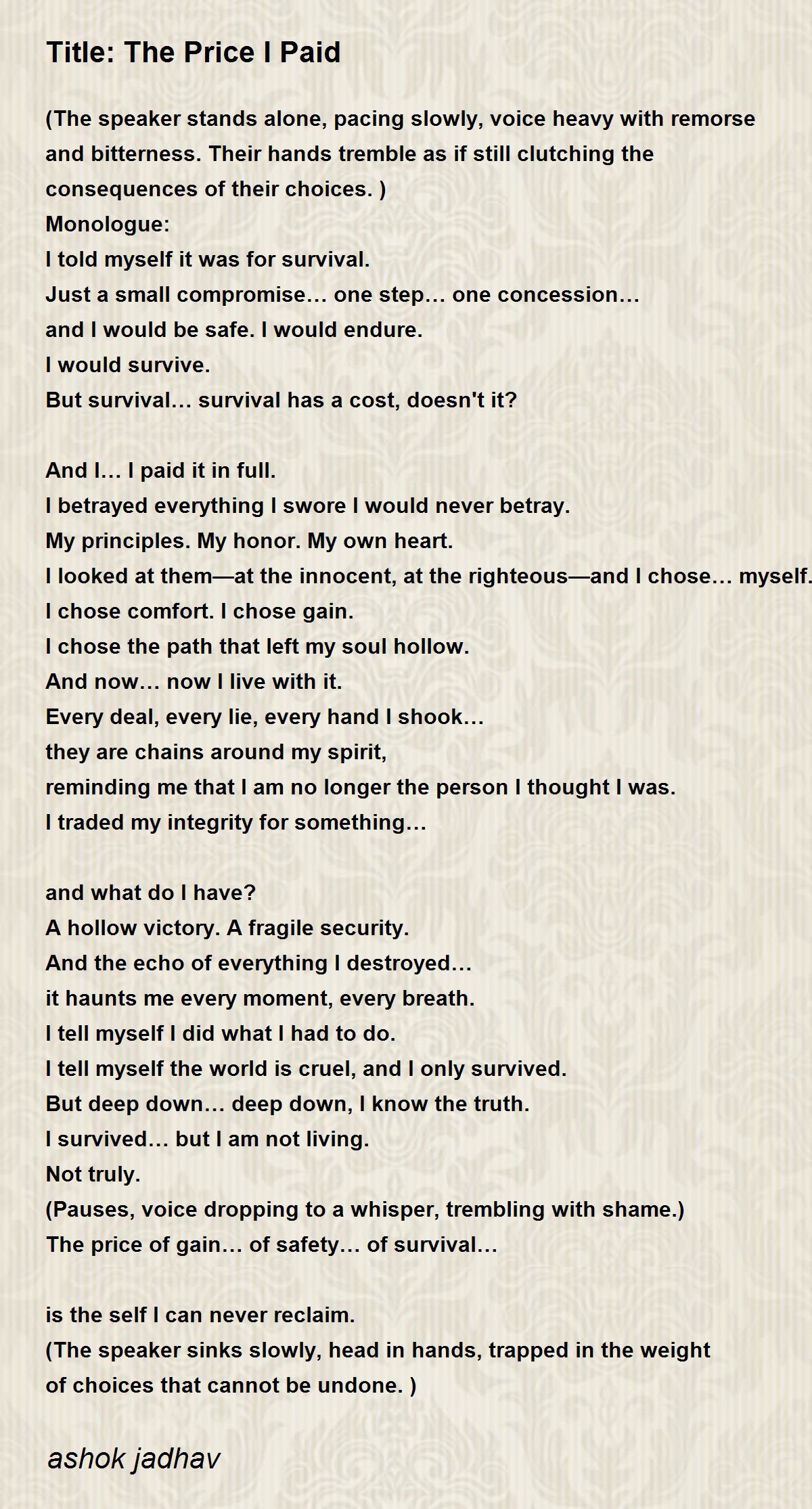 Title: The Price I Paid

(The speaker stands alone, pacing slowly, voice heavy with remorse and bitterness. Their hands tremble as if still clutching the consequences of their choices. )
Monologue:
I told myself it was for survival.
Just a small compromise… one step… one concession…
and I would be safe. I would endure.
I would survive.
But survival… survival has a cost, doesn't it?

And I… I paid it in full.
I betrayed everything I swore I would never betray.
My principles. My honor. My own heart.
I looked at them—at the innocent, at the righteous—and I chose… myself.
I chose comfort. I chose gain.
I chose the path that left my soul hollow.
And now… now I live with it.
Every deal, every lie, every hand I shook…
they are chains around my spirit,
reminding me that I am no longer the person I thought I was.
I traded my integrity for something…

and what do I have?
A hollow victory. A fragile security.
And the echo of everything I destroyed…
it haunts me every moment, every breath.
I tell myself I did what I had to do.
I tell myself the world is cruel, and I only survived.
But deep down… deep down, I know the truth.
I survived… but I am not living.
Not truly.
(Pauses, voice dropping to a whisper, trembling with shame.)
The price of gain… of safety… of survival…

is the self I can never reclaim.
(The speaker sinks slowly, head in hands, trapped in the weight of choices that cannot be undone. )

ashok jadhav